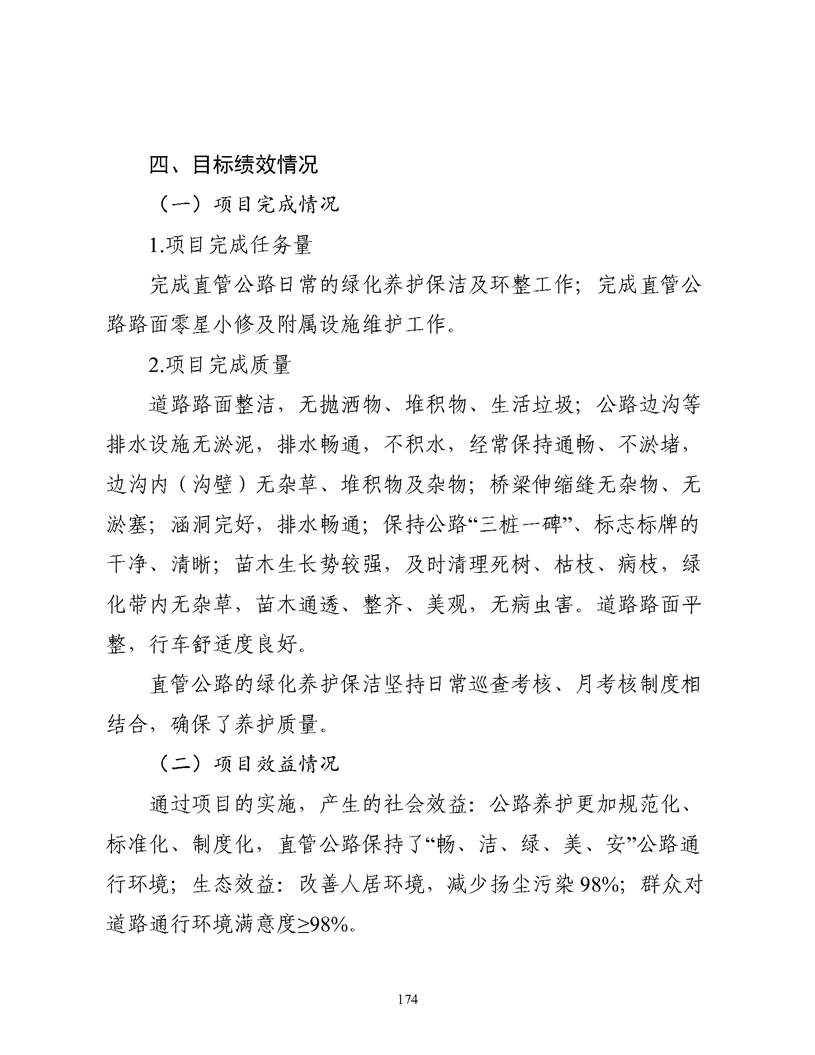 四、目标绩效情况

（一）项目完成情况

1.项目完成任务量

完成直管公路日常的绿化养护保洁及环整工作；完成直管公路路面零星小修及附属设施维护工作。

2.项目完成质量

道路路面整洁，无抛洒物、堆积物、生活垃圾；公路边沟等排水设施无淤泥，排水畅通，不积水，经常保持通畅、不淤堵，边沟内（沟壁）无杂草、堆积物及杂物；桥梁伸缩缝无杂物、无淤塞；涵洞完好，排水畅通；保持公路“三桩一碑”、标志标牌的干净、清晰；苗木生长势较强，及时清理死树、枯枝、病枝，绿化带内无杂草，苗木通透、整齐、美观，无病虫害。道路路面平整，行车舒适度良好。

直管公路的绿化养护保洁坚持日常巡查考核、月考核制度相结合，确保了养护质量。

（二）项目效益情况

通过项目的实施，产生的社会效益：公路养护更加规范化、标准化、制度化，直管公路保持了“畅、洁、绿、美、安”公路通行环境；生态效益：改善人居环境，减少扬尘污染98%；群众对道路通行环境满意度≥98%。

174